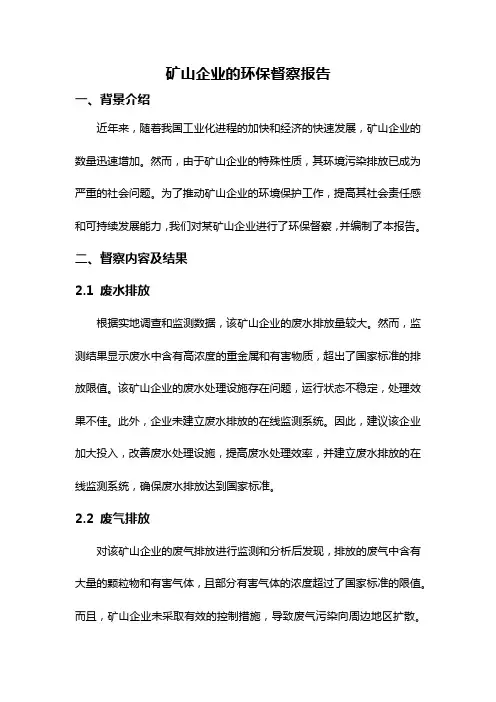 矿山企业的环保督察报告

一、背景介绍

近年来，随着我国工业化进程的加快和经济的快速发展，矿山企业的数量迅速增加。然而，由于矿山企业的特殊性质，其环境污染排放已成为严重的社会问题。为了推动矿山企业的环境保护工作，提高其社会责任感和可持续发展能力，我们对某矿山企业进行了环保督察，并编制了本报告。

二、督察内容及结果

2.1 废水排放

根据实地调查和监测数据，该矿山企业的废水排放量较大。然而，监测结果显示废水中含有高浓度的重金属和有害物质，超出了国家标准的排放限值。该矿山企业的废水处理设施存在问题，运行状态不稳定，处理效果不佳。此外，企业未建立废水排放的在线监测系统。因此，建议该企业加大投入，改善废水处理设施，提高废水处理效率，并建立废水排放的在线监测系统，确保废水排放达到国家标准。

2.2 废气排放

对该矿山企业的废气排放进行监测和分析后发现，排放的废气中含有大量的颗粒物和有害气体，且部分有害气体的浓度超过了国家标准的限值。而且，矿山企业未采取有效的控制措施，导致废气污染向周边地区扩散。